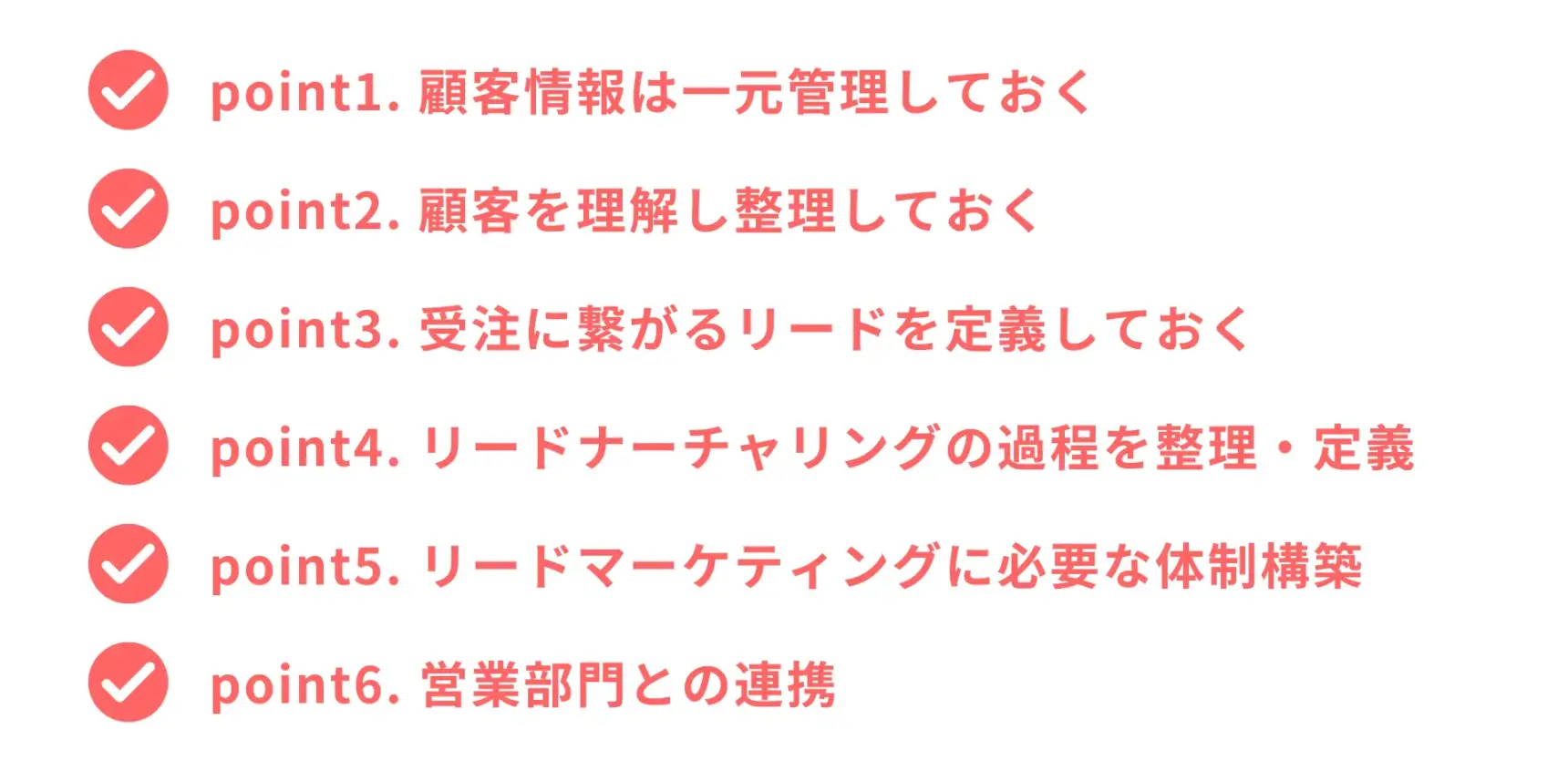 point1. 顧客情報は一元管理しておく

point2. 顧客を理解し整理しておく

point3. 受注に繋がるリードを定義しておく

point4. リードナーチャリングの過程を整理・定義

point5. リードマーケティングに必要な体制構築

point6. 営業部門との連携